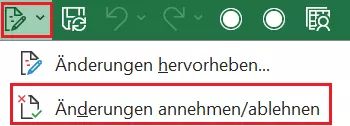 Änderungen hervorheben...
Änderungen annehmen/ablehnen